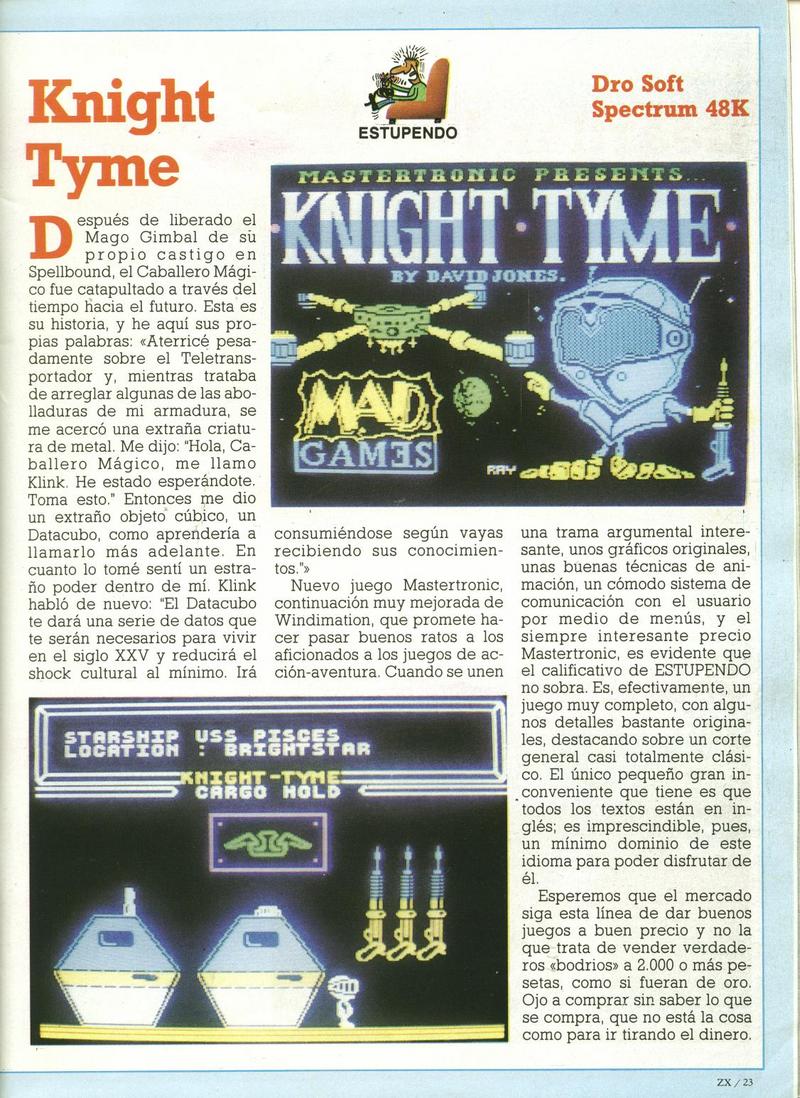 Knight Tyme

ESTUPENDO

Dro Soft
Spectrum 48K

MASTERTRONIC PRESENTS...
KNIGHT TYME
BY DAVID JONES.
MAD GAMES
RAY

Después de liberado el Mago Gimbal de su propio castigo en Spellbound, el Caballero Mágico fue catapultado a través del tiempo hacia el futuro. Esta es su historia, y he aquí sus propias palabras: «Aterricé pesadamente sobre el Teletransportador y, mientras trataba de arreglar algunas de las abolladuras de mi armadura, se me acercó una extraña criatura de metal. Me dijo: "Hola, Caballero Mágico, me llamo Klink. He estado esperándote. Toma esto." Entonces me dio un extraño objeto cúbico, un Datacubo, como aprendería a llamarlo más adelante. En cuanto lo tomé sentí un extraño poder dentro de mí. Klink habló de nuevo: "El Datacubo te dará una serie de datos que serán necesarios para vivir en el siglo XXV y reducirá el shock cultural al mínimo. Irá consumiéndose según vayas recibiendo sus conocimientos."»

Nuevo juego Mastertronic, continuación muy mejorada de Windimation, que promete hacer pasar buenos ratos a los aficionados a los juegos de acción-aventura. Cuando se unen una trama argumental interesante, unos gráficos originales, unas buenas técnicas de animación, un cómodo sistema de comunicación con el usuario por medio de menús, y el siempre interesante precio Mastertronic, es evidente que el calificativo de ESTUPENDO no sobra. Es, efectivamente, un juego muy completo, con algunos detalles bastante originales, destacando sobre un corte general casi totalmente clásico. El único pequeño gran inconveniente que tiene es que todos los textos están en inglés; es imprescindible, pues, un mínimo dominio de este idioma para poder disfrutar de él.

Esperemos que el mercado siga esta línea de dar buenos juegos a buen precio y no la que trata de vender verdaderos «bodrios» a 2.000 o más pesetas, como si fueran de oro. Ojo a comprar sin saber lo que se compra, que no está la cosa como para ir tirando el dinero.

STARSHIP USS PISCES
LOCATION : BRIGHTSTAR
KNIGHT-TYME
CARGO HOLD

ZX / 23